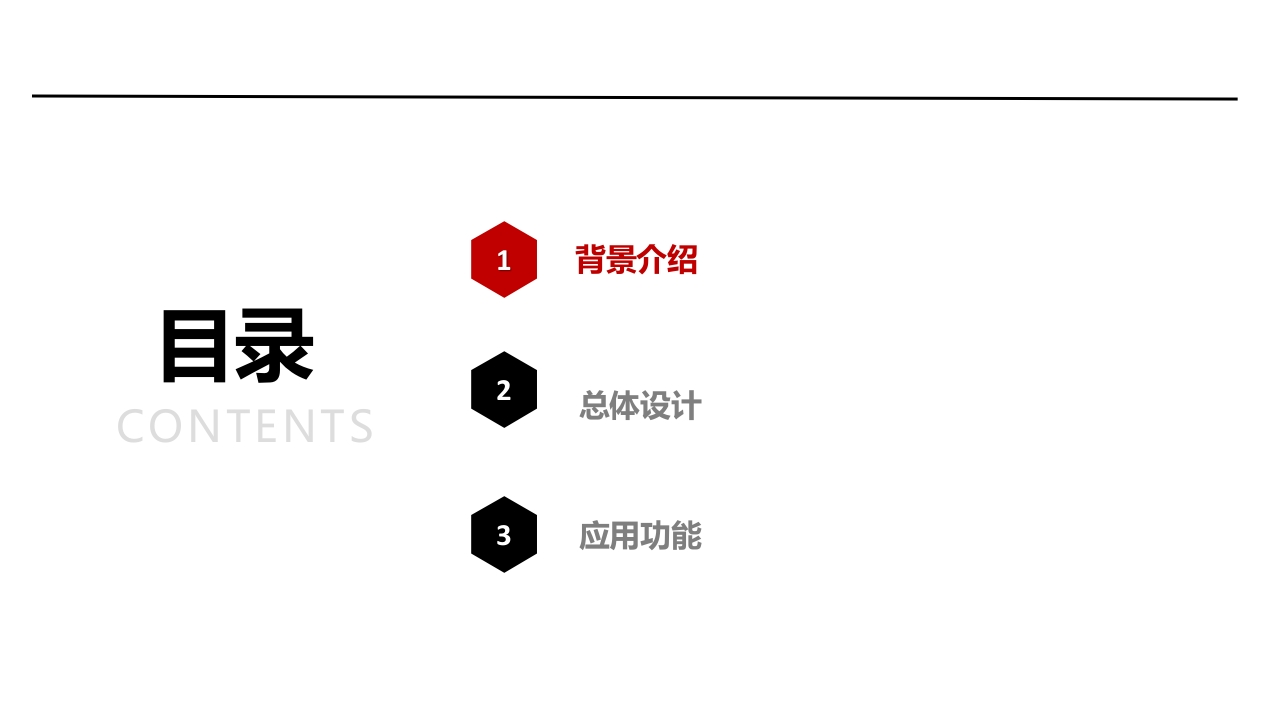 目录
CONTENTS

1 背景介绍

2 总体设计

3 应用功能